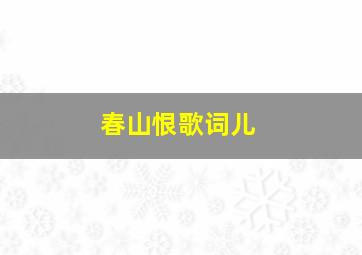 春山恨歌词儿